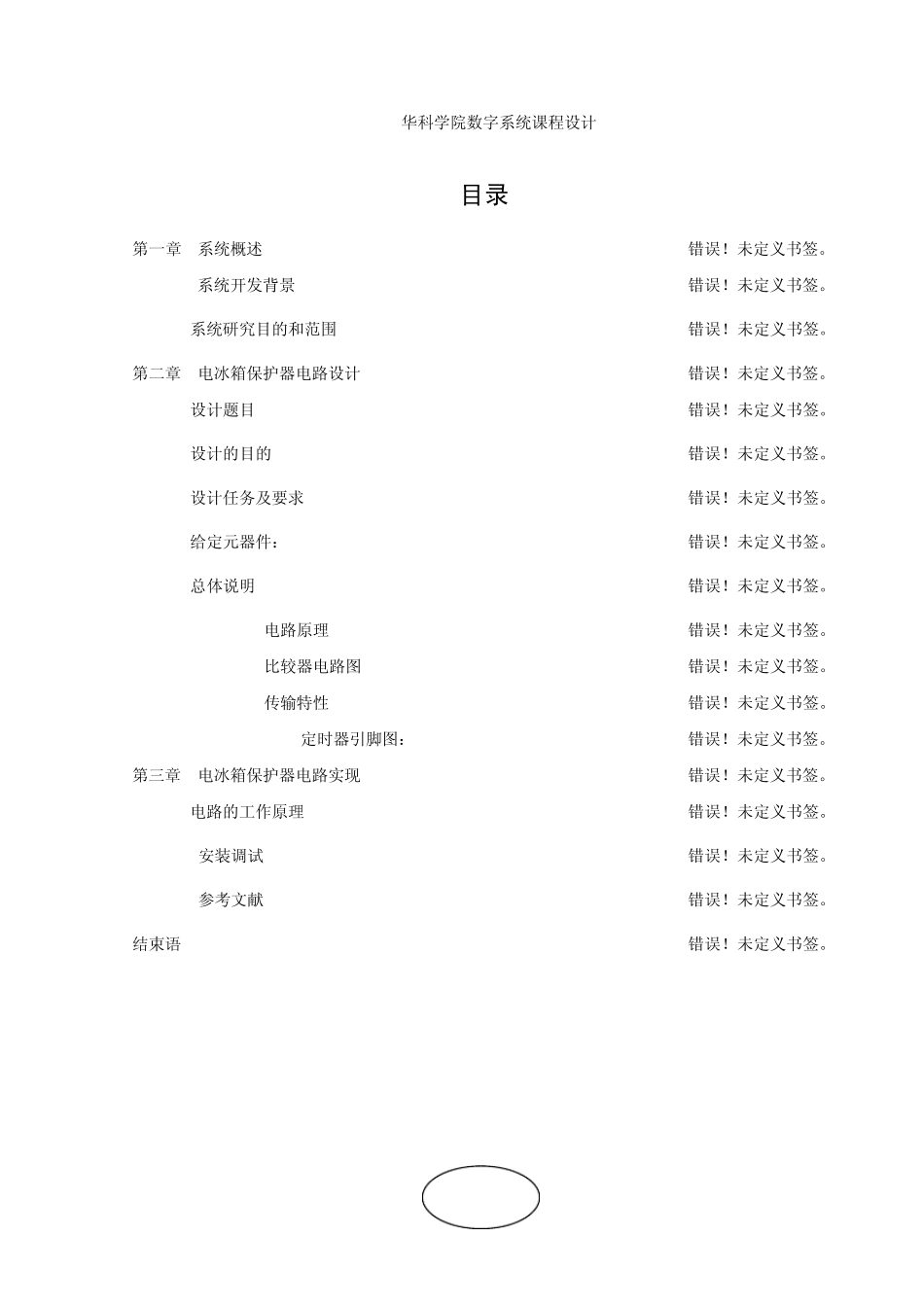 华科学院数字系统课程设计

目录

第一章 系统概述 错误！未定义书签。

系统开发背景 错误！未定义书签。

系统研究目的和范围 错误！未定义书签。

第二章 电冰箱保护器电路设计 错误！未定义书签。

设计题目 错误！未定义书签。

设计的目的 错误！未定义书签。

设计任务及要求 错误！未定义书签。

给定元器件： 错误！未定义书签。

总体说明 错误！未定义书签。

电路原理 错误！未定义书签。

比较器电路图 错误！未定义书签。

传输特性 错误！未定义书签。

定时器引脚图： 错误！未定义书签。

第三章 电冰箱保护器电路实现 错误！未定义书签。

电路的工作原理 错误！未定义书签。

安装调试 错误！未定义书签。

参考文献 错误！未定义书签。

结束语 错误！未定义书签。